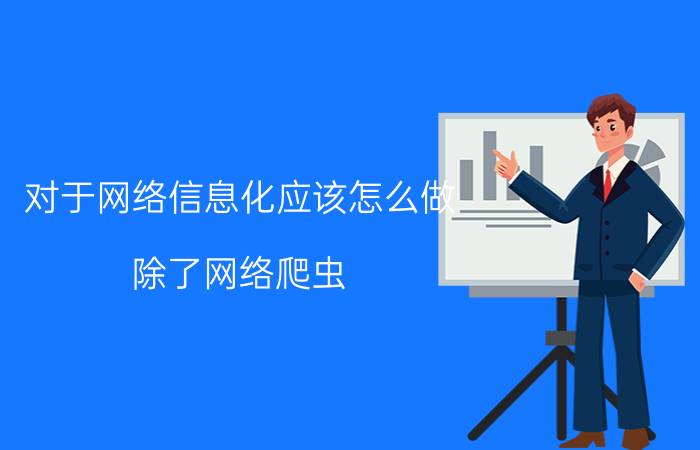 对于网络信息化应该怎么做

除了网络爬虫